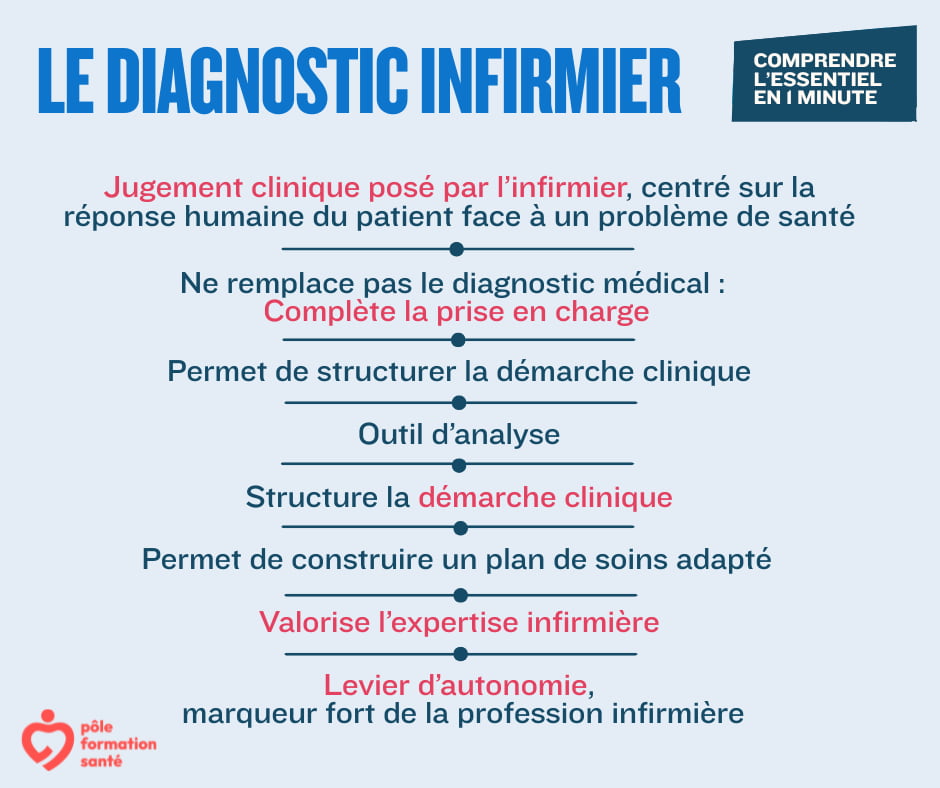 LE DIAGNOSTIC INFIRMIER

COMPRENDRE L'ESSENTIEL EN 1 MINUTE

Jugement clinique posé par l'infirmier, centré sur la réponse humaine du patient face à un problème de santé

Ne remplace pas le diagnostic médical : Complète la prise en charge

Permet de structurer la démarche clinique

Outil d'analyse

Structure la démarche clinique

Permet de construire un plan de soins adapté

Valorise l'expertise infirmière

Levier d'autonomie, marqueur fort de la profession infirmière

pôle formation santé